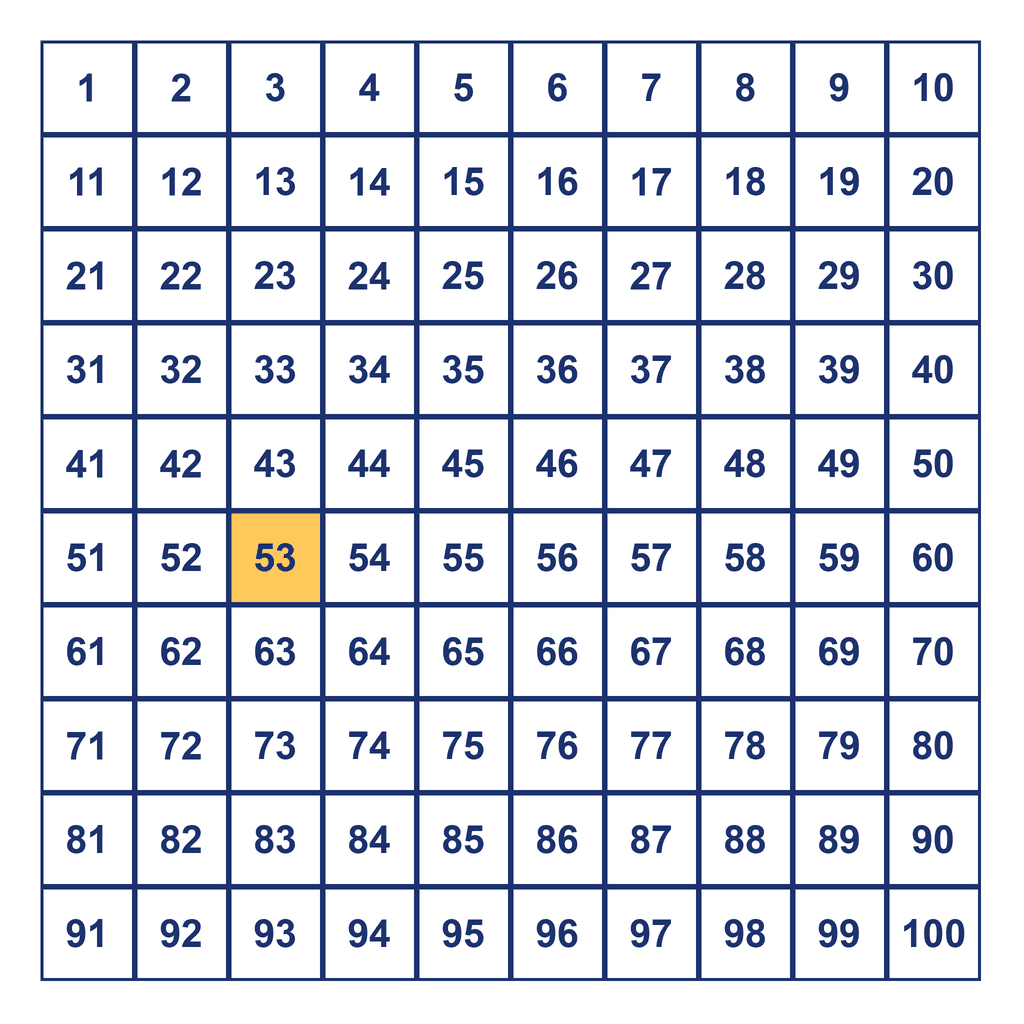 | 1 | 2 | 3 | 4 | 5 | 6 | 7 | 8 | 9 | 10 |
|---|---|---|---|---|---|---|---|---|---|
| 11 | 12 | 13 | 14 | 15 | 16 | 17 | 18 | 19 | 20 |
| 21 | 22 | 23 | 24 | 25 | 26 | 27 | 28 | 29 | 30 |
| 31 | 32 | 33 | 34 | 35 | 36 | 37 | 38 | 39 | 40 |
| 41 | 42 | 43 | 44 | 45 | 46 | 47 | 48 | 49 | 50 |
| 51 | 52 | 53 | 54 | 55 | 56 | 57 | 58 | 59 | 60 |
| 61 | 62 | 63 | 64 | 65 | 66 | 67 | 68 | 69 | 70 |
| 71 | 72 | 73 | 74 | 75 | 76 | 77 | 78 | 79 | 80 |
| 81 | 82 | 83 | 84 | 85 | 86 | 87 | 88 | 89 | 90 |
| 91 | 92 | 93 | 94 | 95 | 96 | 97 | 98 | 99 | 100 |